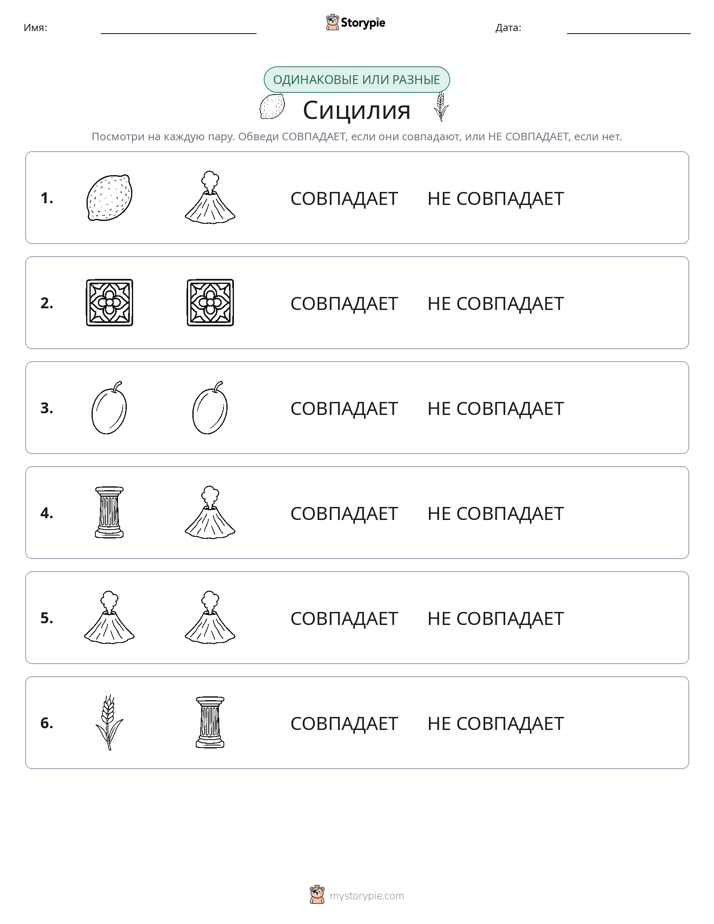 Имя: ____ Storypie Дата: ____

ОДИНАКОВЫЕ ИЛИ РАЗНЫЕ

Сицилия

Посмотри на каждую пару. Обведи СОВПАДАЕТ, если они совпадают, или НЕ СОВПАДАЕТ, если нет.

1. СОВПАДАЕТ НЕ СОВПАДАЕТ

2. СОВПАДАЕТ НЕ СОВПАДАЕТ

3. СОВПАДАЕТ НЕ СОВПАДАЕТ

4. СОВПАДАЕТ НЕ СОВПАДАЕТ

5. СОВПАДАЕТ НЕ СОВПАДАЕТ

6. СОВПАДАЕТ НЕ СОВПАДАЕТ

mystorypie.com